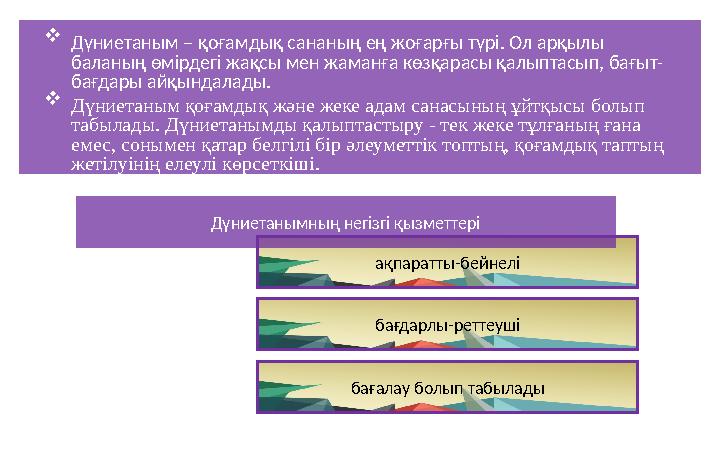 ❖ Дүниетаным – қоғамдық сананың ең жоғарғы түрі. Ол арқылы баланың өмірдегі жақсы мен жаманға көзқарасы қалыптасып, бағыт-бағдары айқындалады.

❖ Дүниетаным қоғамдық және жеке адам санасының ұйтқысы болып табылады. Дүниетанымды қалыптастыру - тек жеке тұлғаның ғана емес, сонымен қатар белгілі бір әлеуметтік топтың, қоғамдық таптың жетілуінің елеулі көрсеткіші.

Дүниетанымның негізгі қызметтері

ақпаратты-бейнелі

бағдарлы-реттеуші

бағалау болып табылады